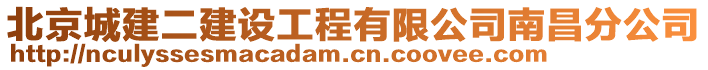 北京城建二建设工程有限公司南昌分公司
http://nculyssesmacadam.cn.coovee.com